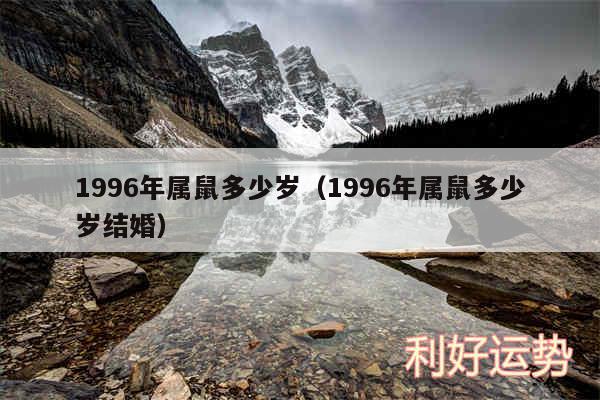 1996年属鼠多少岁（1996年属鼠多少岁结婚）

利好运势